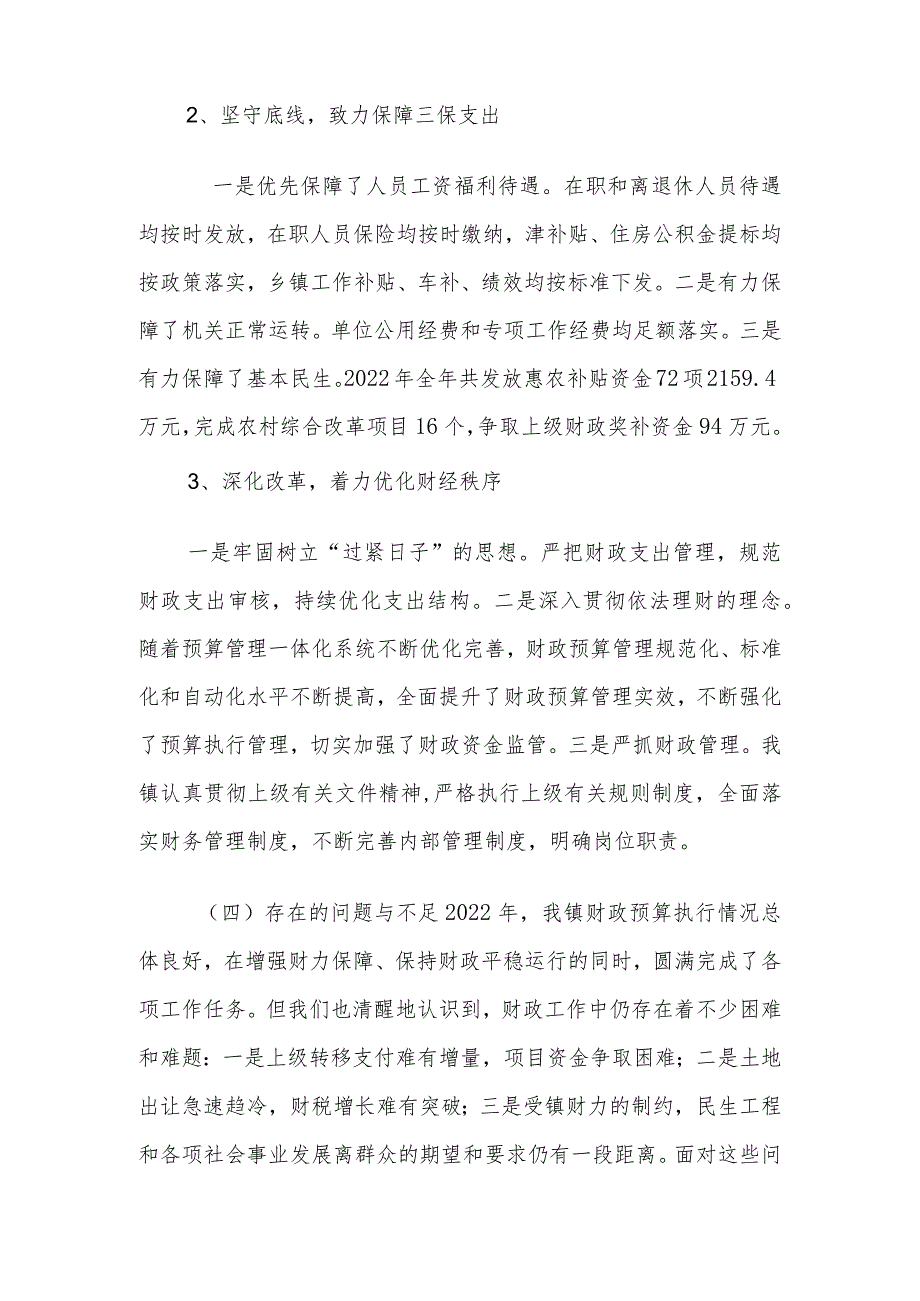 2、坚守底线，致力保障三保支出

一是优先保障了人员工资福利待遇。在职和离退休人员待遇均按时发放，在职人员保险均按时缴纳，津补贴、住房公积金提标均按政策落实，乡镇工作补贴、车补、绩效均按标准下发。二是有力保障了机关正常运转。单位公用经费和专项工作经费均足额落实。三是有力保障了基本民生。2022年全年共发放惠农补贴资金72项2159.4万元，完成农村综合改革项目16个，争取上级财政奖补资金94万元。

3、深化改革，着力优化财经秩序

一是牢固树立“过紧日子”的思想。严把财政支出管理，规范财政支出审核，持续优化支出结构。二是深入贯彻依法理财的理念。随着预算管理一体化系统不断优化完善，财政预算管理规范化、标准化和自动化水平不断提高，全面提升了财政预算管理实效，不断强化了预算执行管理，切实加强了财政资金监管。三是严抓财政管理。我镇认真贯彻上级有关文件精神，严格执行上级有关规则制度，全面落实财务管理制度，不断完善内部管理制度，明确岗位职责。

（四）存在的问题与不足2022年，我镇财政预算执行情况总体良好，在增强财力保障、保持财政平稳运行的同时，圆满完成了各项工作任务。但我们也清醒地认识到，财政工作中仍存在着不少困难和难题：一是上级转移支付难有增量，项目资金争取困难；二是土地出让急速趋冷，财税增长难有突破；三是受镇财力的制约，民生工程和各项社会事业发展离群众的期望和要求仍有一段距离。面对这些问